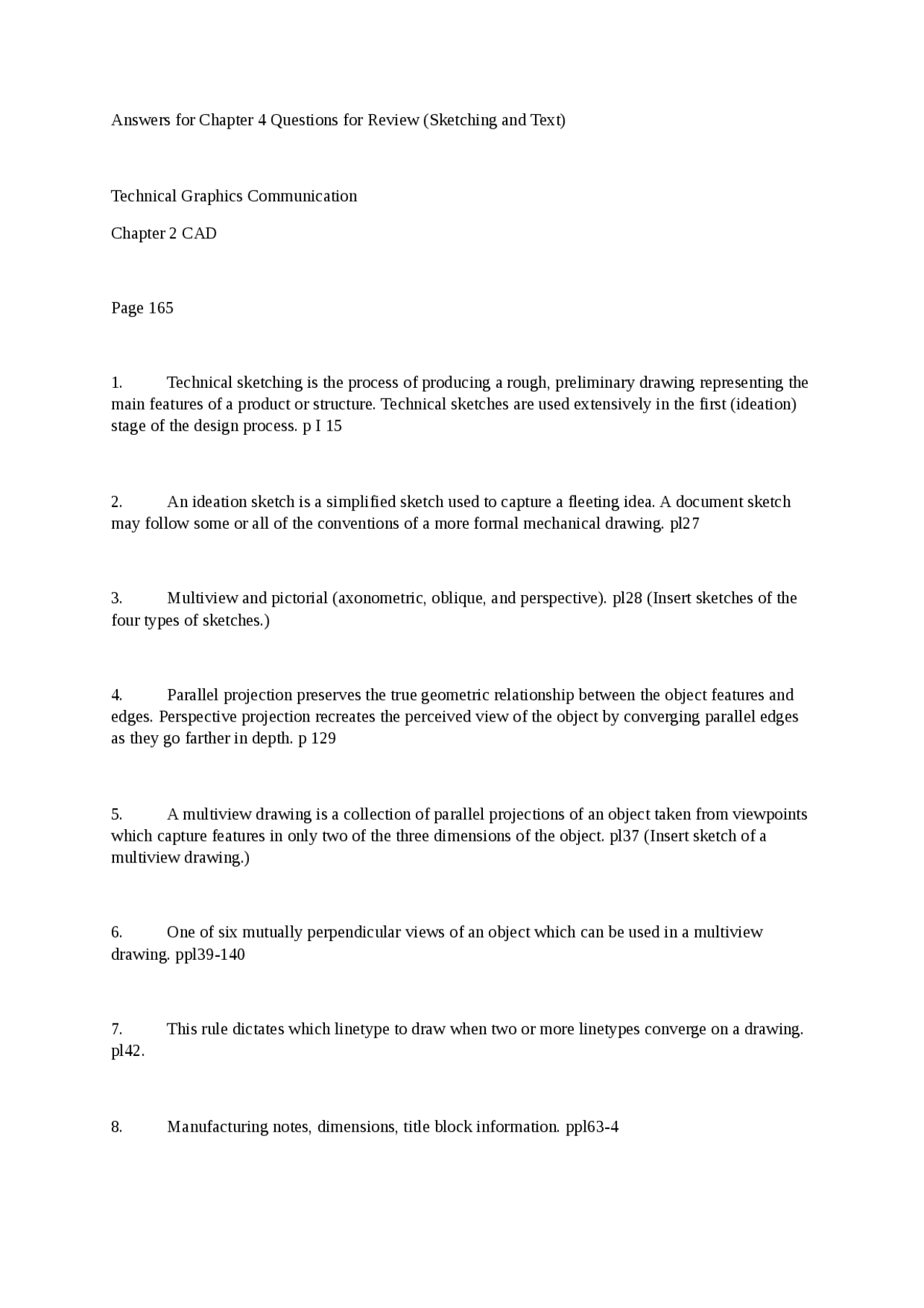 Answers for Chapter 4 Questions for Review (Sketching and Text)

Technical Graphics Communication

Chapter 2 CAD

Page 165

1. Technical sketching is the process of producing a rough, preliminary drawing representing the main features of a product or structure. Technical sketches are used extensively in the first (ideation) stage of the design process. p I 15

2. An ideation sketch is a simplified sketch used to capture a fleeting idea. A document sketch may follow some or all of the conventions of a more formal mechanical drawing. pl27

3. Multiview and pictorial (axonometric, oblique, and perspective). pl28 (Insert sketches of the four types of sketches.)

4. Parallel projection preserves the true geometric relationship between the object features and edges. Perspective projection recreates the perceived view of the object by converging parallel edges as they go farther in depth. p 129

5. A multiview drawing is a collection of parallel projections of an object taken from viewpoints which capture features in only two of the three dimensions of the object. pl37 (Insert sketch of a multiview drawing.)

6. One of six mutually perpendicular views of an object which can be used in a multiview drawing. ppl39-140

7. This rule dictates which linetype to draw when two or more linetypes converge on a drawing. pl42.

8. Manufacturing notes, dimensions, title block information. ppl63-4